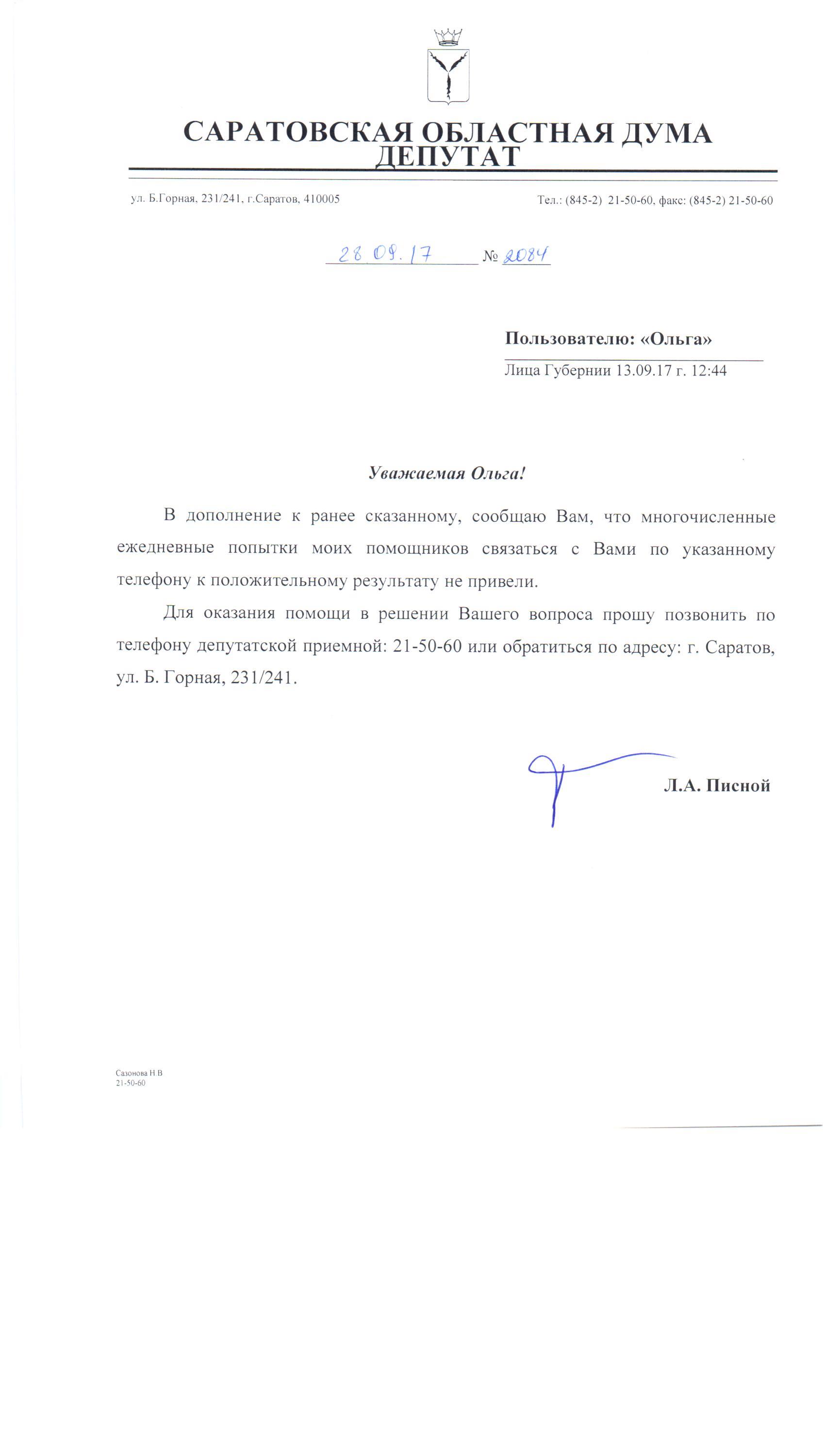 САРАТОВСКАЯ ОБЛАСТНАЯ ДУМА
ДЕПУТАТ

ул. Б.Горная, 231/241, г.Саратов, 410005

Тел.: (845-2) 21-50-60, факс: (845-2) 21-50-60

28.09.17 № 2084

Пользователю: «Ольга»

Лица Губернии 13.09.17 г. 12:44

Уважаемая Ольга!

В дополнение к ранее сказанному, сообщаю Вам, что многочисленные ежедневные попытки моих помощников связаться с Вами по указанному телефону к положительному результату не привели.

Для оказания помощи в решении Вашего вопроса прошу позвонить по телефону депутатской приемной: 21-50-60 или обратиться по адресу: г. Саратов, ул. Б. Горная, 231/241.

Л.А. Писной

Сазонова Н.В
21-50-60